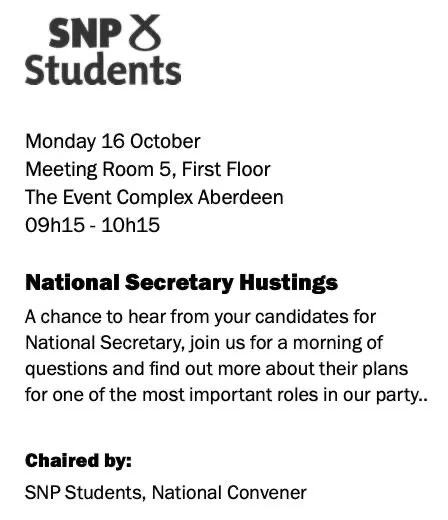 SNP
Students

Monday 16 October
Meeting Room 5, First Floor
The Event Complex Aberdeen
09h15 - 10h15

National Secretary Hustings

A chance to hear from your candidates for National Secretary, join us for a morning of questions and find out more about their plans for one of the most important roles in our party..

Chaired by:

SNP Students, National Convener